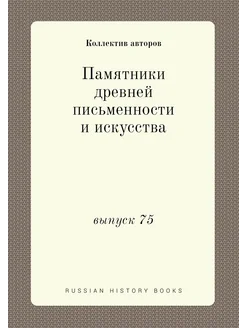 Коллектив авторов

Памятники древней письменности и искусства

выпуск 75

RUSSIAN HISTORY BOOKS